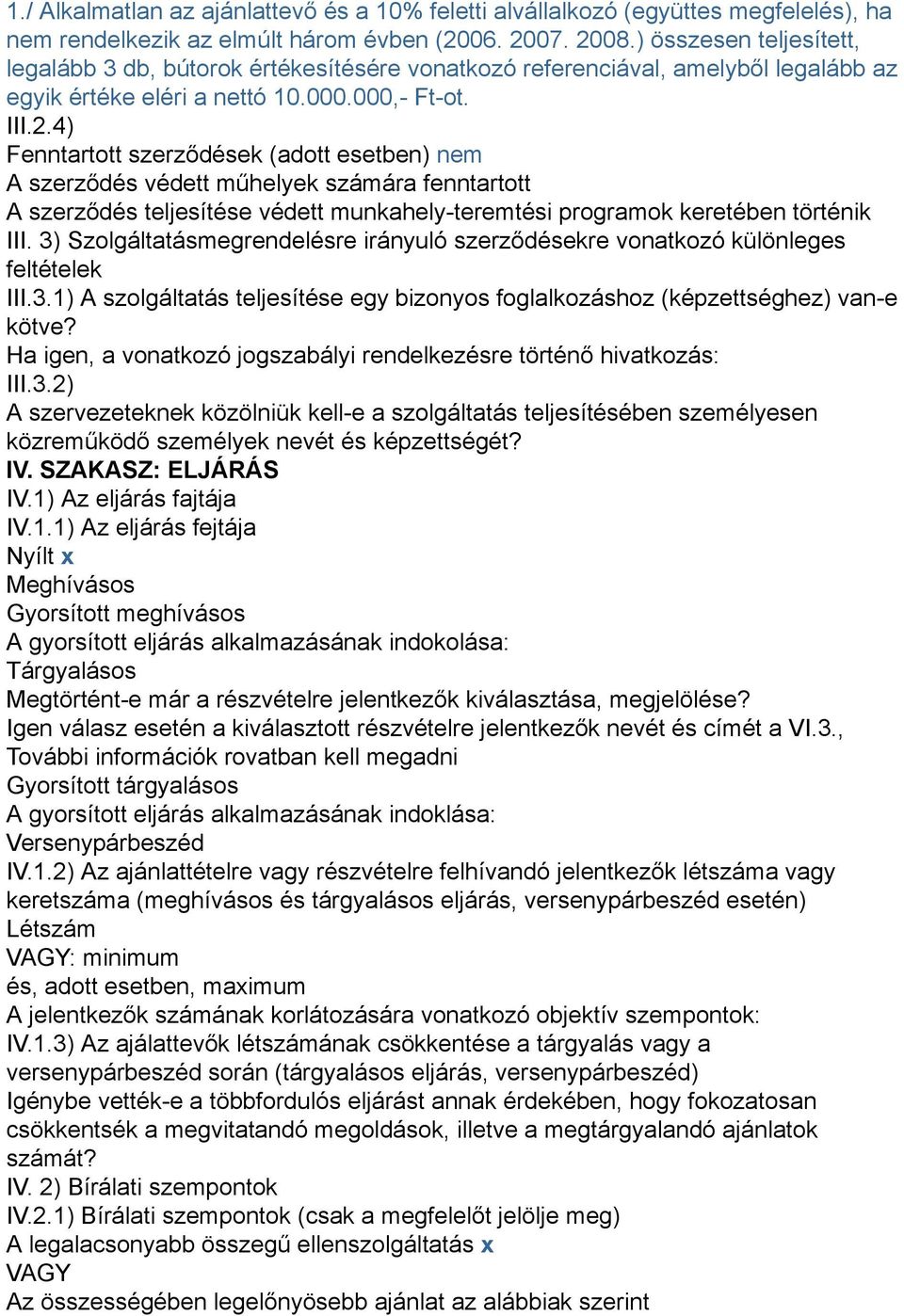 1./ Alkalmatlan az ajánlattevő és a 10% feletti alvállalkozó (együttes megfelelés), ha nem rendelkezik az elmúlt három évben (2006. 2007. 2008.) összesen teljesített, legalább 3 db, bútorok értékesítésére vonatkozó referenciával, amelyből legalább az egyik értéke eléri a nettó 10.000.000,- Ft-ot.
III.2.4)
Fenntartott szerződések (adott esetben) nem
A szerződés védett műhelyek számára fenntartott
A szerződés teljesítése védett munkahely-teremtési programok keretében történik
III. 3) Szolgáltatásmegrendelésre irányuló szerződésekre vonatkozó különleges feltételek
III.3.1) A szolgáltatás teljesítése egy bizonyos foglalkozáshoz (képzettséghez) van-e kötve?
Ha igen, a vonatkozó jogszabályi rendelkezésre történő hivatkozás:
III.3.2)
A szervezeteknek közölniük kell-e a szolgáltatás teljesítésében személyesen közreműködő személyek nevét és képzettségét?
IV. SZAKASZ: ELJÁRÁS
IV.1) Az eljárás fajtája
IV.1.1) Az eljárás fejtája
Nyílt x
Meghívásos
Gyorsított meghívásos
A gyorsított eljárás alkalmazásának indokolása:
Tárgyalásos
Megtörtént-e már a részvételre jelentkezők kiválasztása, megjelölése?
Igen válasz esetén a kiválasztott részvételre jelentkezők nevét és címét a VI.3., További információk rovatban kell megadni
Gyorsított tárgyalásos
A gyorsított eljárás alkalmazásának indoklása:
Versenypárbeszéd
IV.1.2) Az ajánlattételre vagy részvételre felhívandó jelentkezők létszáma vagy keretszáma (meghívásos és tárgyalásos eljárás, versenypárbeszéd esetén)
Létszám
VAGY: minimum
és, adott esetben, maximum
A jelentkezők számának korlátozására vonatkozó objektív szempontok:
IV.1.3) Az ajálattevők létszámának csökkentése a tárgyalás vagy a versenypárbeszéd során (tárgyalásos eljárás, versenypárbeszéd)
Igénybe vették-e a többfordulós eljárást annak érdekében, hogy fokozatosan csökkentsék a megvitatandó megoldások, illetve a megtárgyalandó ajánlatok számát?
IV. 2) Bírálati szempontok
IV.2.1) Bírálati szempontok (csak a megfelelőt jelölje meg)
A legalacsonyabb összegű ellenszolgáltatás x
VAGY
Az összességében legelőnyösebb ajánlat az alábbiak szerint